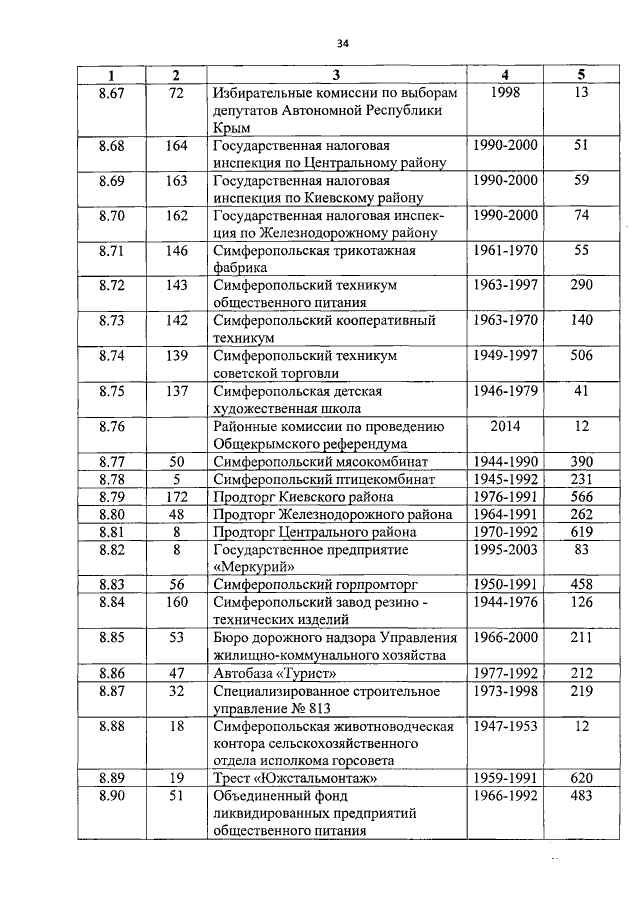 34

| 1 | 2 | 3 | 4 | 5 |
|---|---|---|---|---|
| 8.67 | 72 | Избирательные комиссии по выборам депутатов Автономной Республики Крым | 1998 | 13 |
| 8.68 | 164 | Государственная налоговая инспекция по Центральному району | 1990-2000 | 51 |
| 8.69 | 163 | Государственная налоговая инспекция по Киевскому району | 1990-2000 | 59 |
| 8.70 | 162 | Государственная налоговая инспекция по Железнодорожному району | 1990-2000 | 74 |
| 8.71 | 146 | Симферопольская трикотажная фабрика | 1961-1970 | 55 |
| 8.72 | 143 | Симферопольский техникум общественного питания | 1963-1997 | 290 |
| 8.73 | 142 | Симферопольский кооперативный техникум | 1963-1970 | 140 |
| 8.74 | 139 | Симферопольский техникум советской торговли | 1949-1997 | 506 |
| 8.75 | 137 | Симферопольская детская художественная школа | 1946-1979 | 41 |
| 8.76 | | Районные комиссии по проведению Общекрымского референдума | 2014 | 12 |
| 8.77 | 50 | Симферопольский мясокомбинат | 1944-1990 | 390 |
| 8.78 | 5 | Симферопольский птицекомбинат | 1945-1992 | 231 |
| 8.79 | 172 | Продторг Киевского района | 1976-1991 | 566 |
| 8.80 | 48 | Продторг Железнодорожного района | 1964-1991 | 262 |
| 8.81 | 8 | Продторг Центрального района | 1970-1992 | 619 |
| 8.82 | 8 | Государственное предприятие «Меркурий» | 1995-2003 | 83 |
| 8.83 | 56 | Симферопольский горпромторг | 1950-1991 | 458 |
| 8.84 | 160 | Симферопольский завод резино - технических изделий | 1944-1976 | 126 |
| 8.85 | 53 | Бюро дорожного надзора Управления жилищно-коммунального хозяйства | 1966-2000 | 211 |
| 8.86 | 47 | Автобаза «Турист» | 1977-1992 | 212 |
| 8.87 | 32 | Специализированное строительное управление № 813 | 1973-1998 | 219 |
| 8.88 | 18 | Симферопольская животноводческая контора сельскохозяйственного отдела исполкома горсовета | 1947-1953 | 12 |
| 8.89 | 19 | Трест «Южстальмонтаж» | 1959-1991 | 620 |
| 8.90 | 51 | Объединенный фонд ликвидированных предприятий общественного питания | 1966-1992 | 483 |